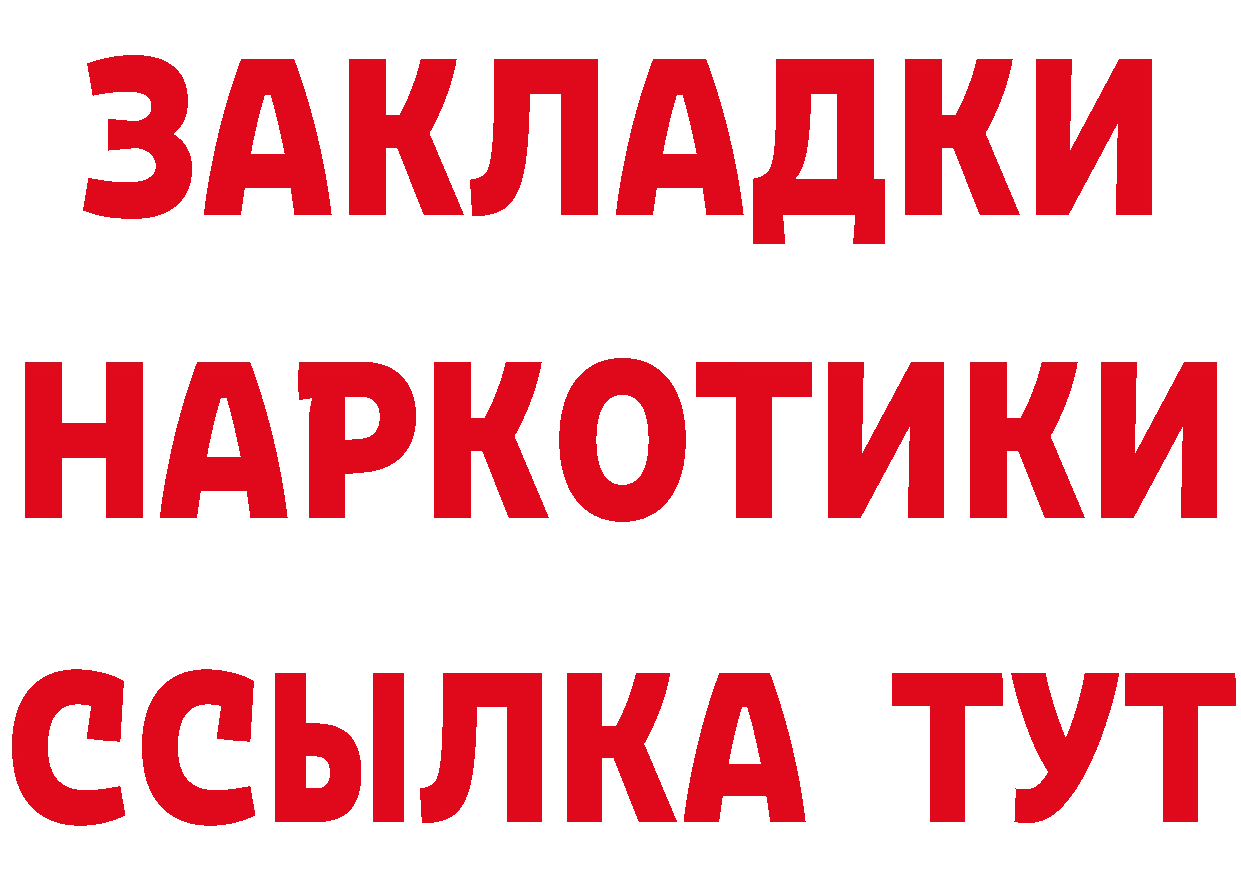 ЗАКЛАДКИ НАРКОТИКИ ССЫЛКА ТУТ